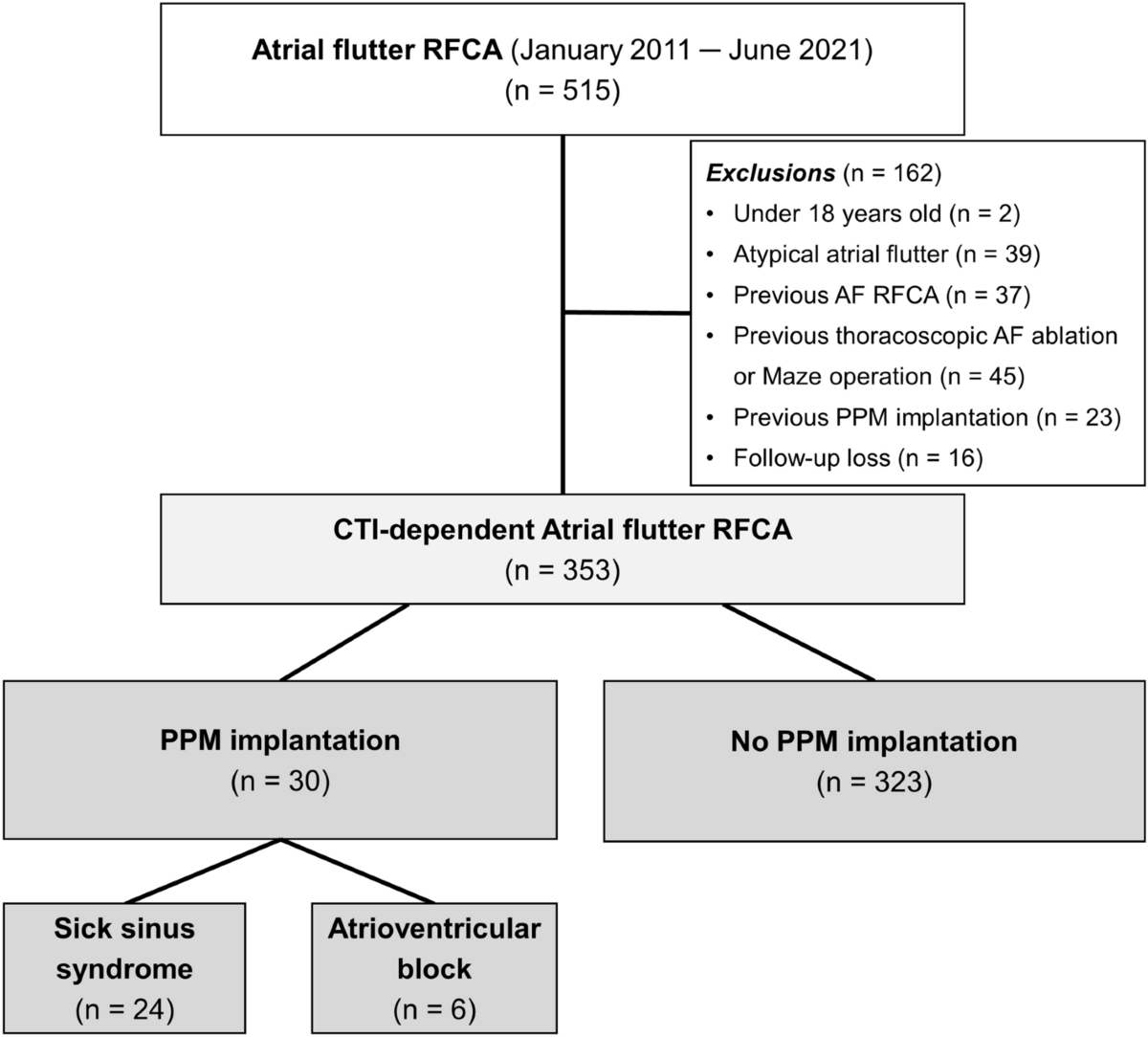 Atrial flutter RFCA (January 2011 — June 2021)
(n = 515)

Exclusions (n = 162)
• Under 18 years old (n = 2)
• Atypical atrial flutter (n = 39)
• Previous AF RFCA (n = 37)
• Previous thoracoscopic AF ablation or Maze operation (n = 45)
• Previous PPM implantation (n = 23)
• Follow-up loss (n = 16)

CTI-dependent Atrial flutter RFCA
(n = 353)

PPM implantation
(n = 30)

No PPM implantation
(n = 323)

Sick sinus syndrome
(n = 24)

Atrioventricular block
(n = 6)